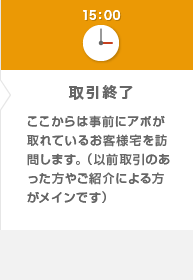 15:00

取引終了

ここからは事前にアポが取れているお客様宅を訪問します。（以前取引のあった方やご紹介による方がメインです）